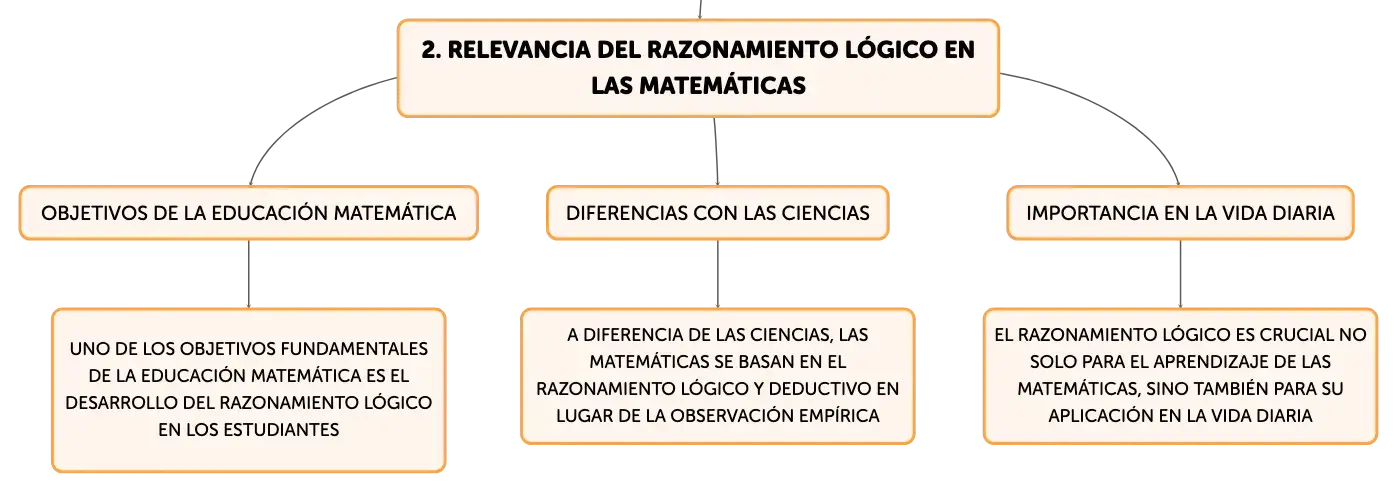 2. RELEVANCIA DEL RAZONAMIENTO LÓGICO EN LAS MATEMÁTICAS

OBJETIVOS DE LA EDUCACIÓN MATEMÁTICA

UNO DE LOS OBJETIVOS FUNDAMENTALES DE LA EDUCACIÓN MATEMÁTICA ES EL DESARROLLO DEL RAZONAMIENTO LÓGICO EN LOS ESTUDIANTES

DIFERENCIAS CON LAS CIENCIAS

A DIFERENCIA DE LAS CIENCIAS, LAS MATEMÁTICAS SE BASAN EN EL RAZONAMIENTO LÓGICO Y DEDUCTIVO EN LUGAR DE LA OBSERVACIÓN EMPÍRICA

IMPORTANCIA EN LA VIDA DIARIA

EL RAZONAMIENTO LÓGICO ES CRUCIAL NO SOLO PARA EL APRENDIZAJE DE LAS MATEMÁTICAS, SINO TAMBIÉN PARA SU APLICACIÓN EN LA VIDA DIARIA